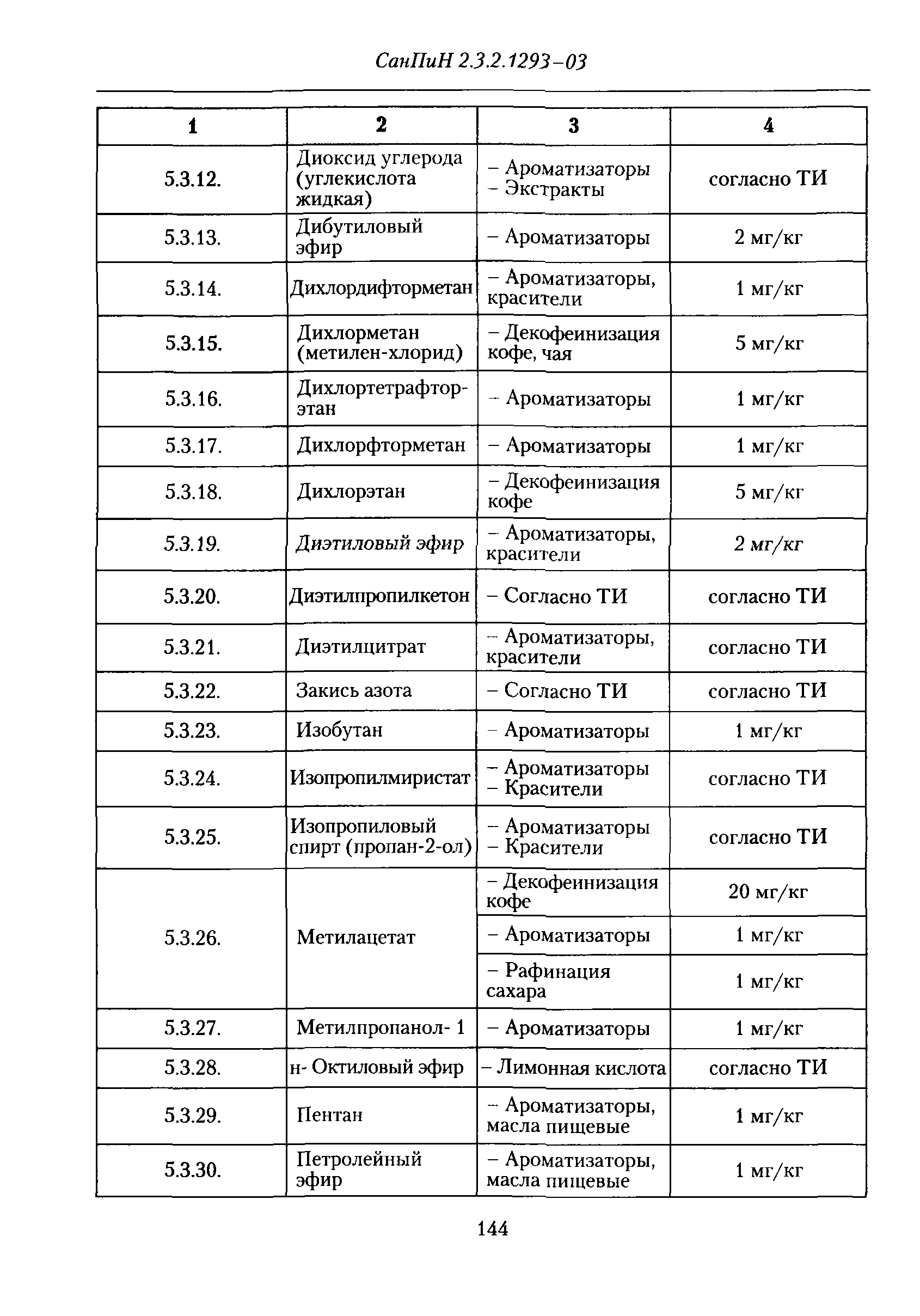 СанПиН 2.3.2.1293–03

| 1 | 2 | 3 | 4 |
|---|---|---|---|
| 5.3.12. | Диоксид углерода (углекислота жидкая) | – Ароматизаторы – Экстракты | согласно ТИ |
| 5.3.13. | Дибутиловый эфир | – Ароматизаторы | 2 мг/кг |
| 5.3.14. | Дихлордифторметан | – Ароматизаторы, красители | 1 мг/кг |
| 5.3.15. | Дихлорметан (метилен-хлорид) | – Декофеинизация кофе, чая | 5 мг/кг |
| 5.3.16. | Дихлортетрафторэтан | – Ароматизаторы | 1 мг/кг |
| 5.3.17. | Дихлорфторметан | – Ароматизаторы | 1 мг/кг |
| 5.3.18. | Дихлорэтан | – Декофеинизация кофе | 5 мг/кг |
| 5.3.19. | Диэтиловый эфир | – Ароматизаторы, красители | 2 мг/кг |
| 5.3.20. | Диэтилпропилкетон | – Согласно ТИ | согласно ТИ |
| 5.3.21. | Диэтилцитрат | – Ароматизаторы, красители | согласно ТИ |
| 5.3.22. | Закись азота | – Согласно ТИ | согласно ТИ |
| 5.3.23. | Изобутан | – Ароматизаторы | 1 мг/кг |
| 5.3.24. | Изопропилмиристат | – Ароматизаторы – Красители | согласно ТИ |
| 5.3.25. | Изопропиловый спирт (пропан-2-ол) | – Ароматизаторы – Красители | согласно ТИ |
| 5.3.26. | Метилацетат | – Декофеинизация кофе | 20 мг/кг |
| | | – Ароматизаторы | 1 мг/кг |
| | | – Рафинация сахара | 1 мг/кг |
| 5.3.27. | Метилпропанол- 1 | – Ароматизаторы | 1 мг/кг |
| 5.3.28. | н- Октиловый эфир | – Лимонная кислота | согласно ТИ |
| 5.3.29. | Пентан | – Ароматизаторы, масла пищевые | 1 мг/кг |
| 5.3.30. | Петролейный эфир | – Ароматизаторы, масла пищевые | 1 мг/кг |

144